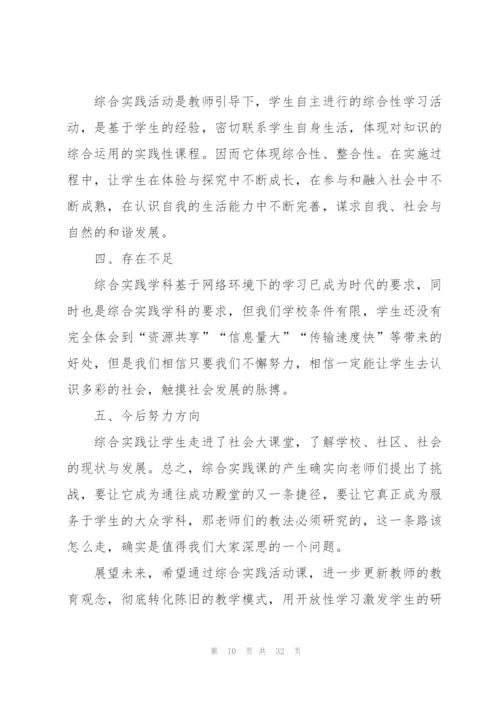 综合实践活动是教师引导下，学生自主进行的综合性学习活动，是基于学生的经验，密切联系学生自身生活，体现对知识的综合运用的实践性课程。因而它体现综合性、整合性。在实施过程中，让学生在体验与探究中不断成长，在参与和融入社会中不断成熟，在认识自我的生活能力中不断完善，谋求自我、社会与自然的和谐发展。

四、存在不足

综合实践学科基于网络环境下的学习已成为时代的要求，同时也是综合实践学科的要求，但我们学校条件有限，学生还没有完全体会到“资源共享”“信息量大”“传输速度快”等带来的好处，但是我们相信只要我们不懈努力，相信一定能让学生去认识多彩的社会，触摸社会发展的脉搏。

五、今后努力方向

综合实践让学生走进了社会大课堂，了解学校、社区、社会的现状与发展。总之，综合实践课的产生确实向老师们提出了挑战，要让它成为通往成功殿堂的又一条捷径，要让它真正成为服务于学生的大众学科，那老师们的教法必须研究的，这一条路该怎么走，确实是值得我们大家深思的一个问题。

展望未来，希望通过综合实践活动课，进一步更新教师的教育观念，彻底转化陈旧的教学模式，用开放性学习激发学生的研

第 10 页 共 32 页